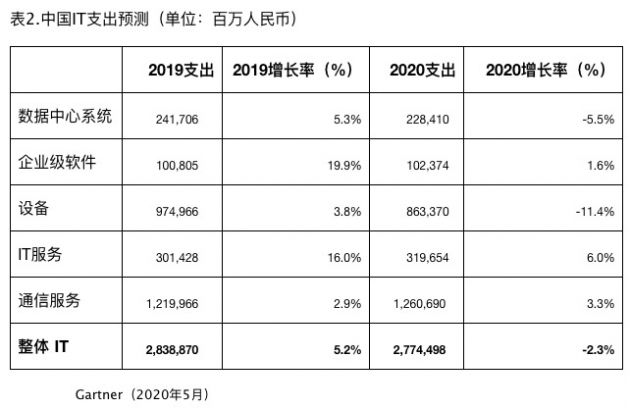 表2.中国IT支出预测（单位：百万人民币）

| | 2019支出 | 2019增长率（%） | 2020支出 | 2020增长率（%） |
|---|---|---|---|---|
| 数据中心系统 | 241,706 | 5.3% | 228,410 | -5.5% |
| 企业级软件 | 100,805 | 19.9% | 102,374 | 1.6% |
| 设备 | 974,966 | 3.8% | 863,370 | -11.4% |
| IT服务 | 301,428 | 16.0% | 319,654 | 6.0% |
| 通信服务 | 1,219,966 | 2.9% | 1,260,690 | 3.3% |
| 整体 IT | 2,838,870 | 5.2% | 2,774,498 | -2.3% |

Gartner（2020年5月）